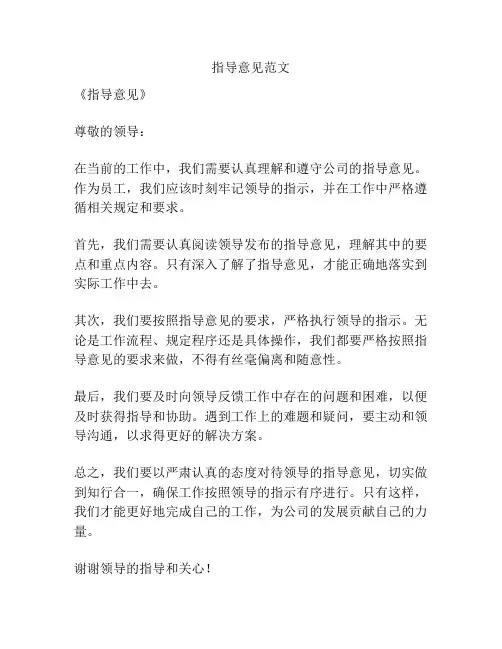 指导意见范文

《指导意见》

尊敬的领导：

在当前的工作中，我们需要认真理解和遵守公司的指导意见。作为员工，我们应该时刻牢记领导的指示，并在工作中严格遵循相关规定和要求。

首先，我们需要认真阅读领导发布的指导意见，理解其中的要点和重点内容。只有深入了解了指导意见，才能正确地落实到实际工作中去。

其次，我们要按照指导意见的要求，严格执行领导的指示。无论是工作流程、规定程序还是具体操作，我们都要严格按照指导意见的要求来做，不得有丝毫偏离和随意性。

最后，我们要及时向领导反馈工作中存在的问题和困难，以便及时获得指导和协助。遇到工作上的难题和疑问，要主动和领导沟通，以求得更好的解决方案。

总之，我们要以严肃认真的态度对待领导的指导意见，切实做到知行合一，确保工作按照领导的指示有序进行。只有这样，我们才能更好地完成自己的工作，为公司的发展贡献自己的力量。

谢谢领导的指导和关心！